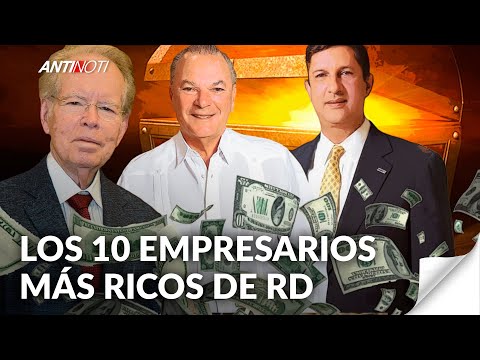 ANTINOTI

LOS 10 EMPRESARIOS MÁS RICOS DE RD